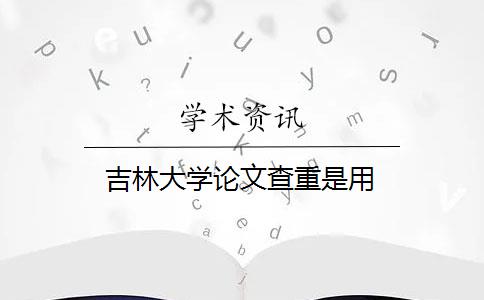 学术资讯

吉林大学论文查重是用